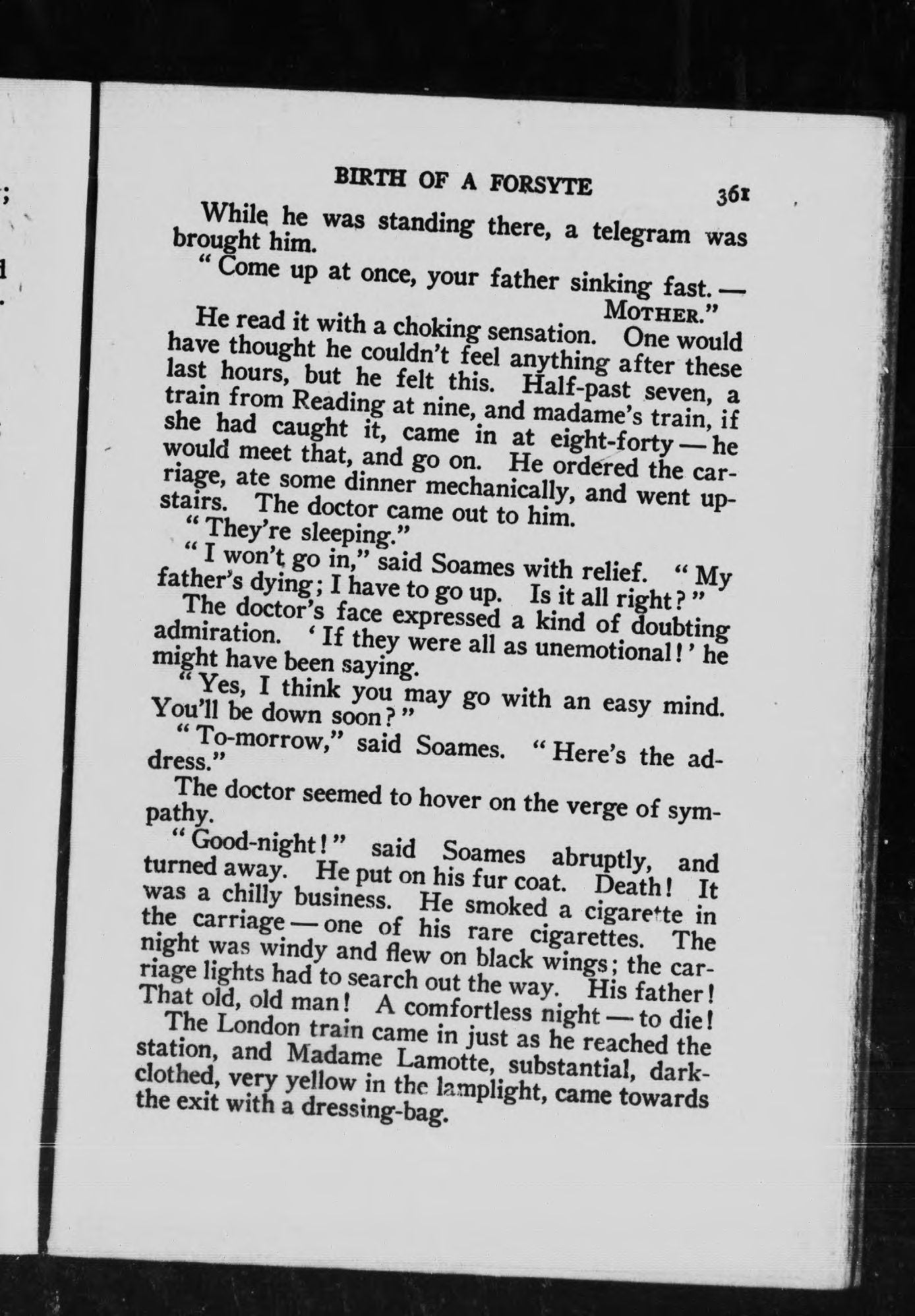 BIRTH OF A FORSYTE 361

While he was standing there, a telegram was brought him.

"Come up at once, your father sinking fast. — MOTHER."

He read it with a choking sensation. One would have thought he couldn't feel anything after these last hours, but he felt this. Half-past seven, a train from Reading at nine, and madame's train, if she had caught it, came in at eight-forty — he would meet that, and go on. He ordered the carriage, ate some dinner mechanically, and went upstairs. The doctor came out to him.

"They're sleeping."

"I won't go in," said Soames with relief. "My father's dying; I have to go up. Is it all right?"

The doctor's face expressed a kind of doubting admiration. 'If they were all as unemotional!' he might have been saying.

"Yes, I think you may go with an easy mind. You'll be down soon?"

"To-morrow," said Soames. "Here's the address."

The doctor seemed to hover on the verge of sympathy.

"Good-night!" said Soames abruptly, and turned away. He put on his fur coat. Death! It was a chilly business. He smoked a cigarette in the carriage — one of his rare cigarettes. The night was windy and flew on black wings; the carriage lights had to search out the way. His father! That old, old man! A comfortless night — to die!

The London train came in just as he reached the station, and Madame Lamotte, substantial, dark-clothed, very yellow in the lamplight, came towards the exit with a dressing-bag.